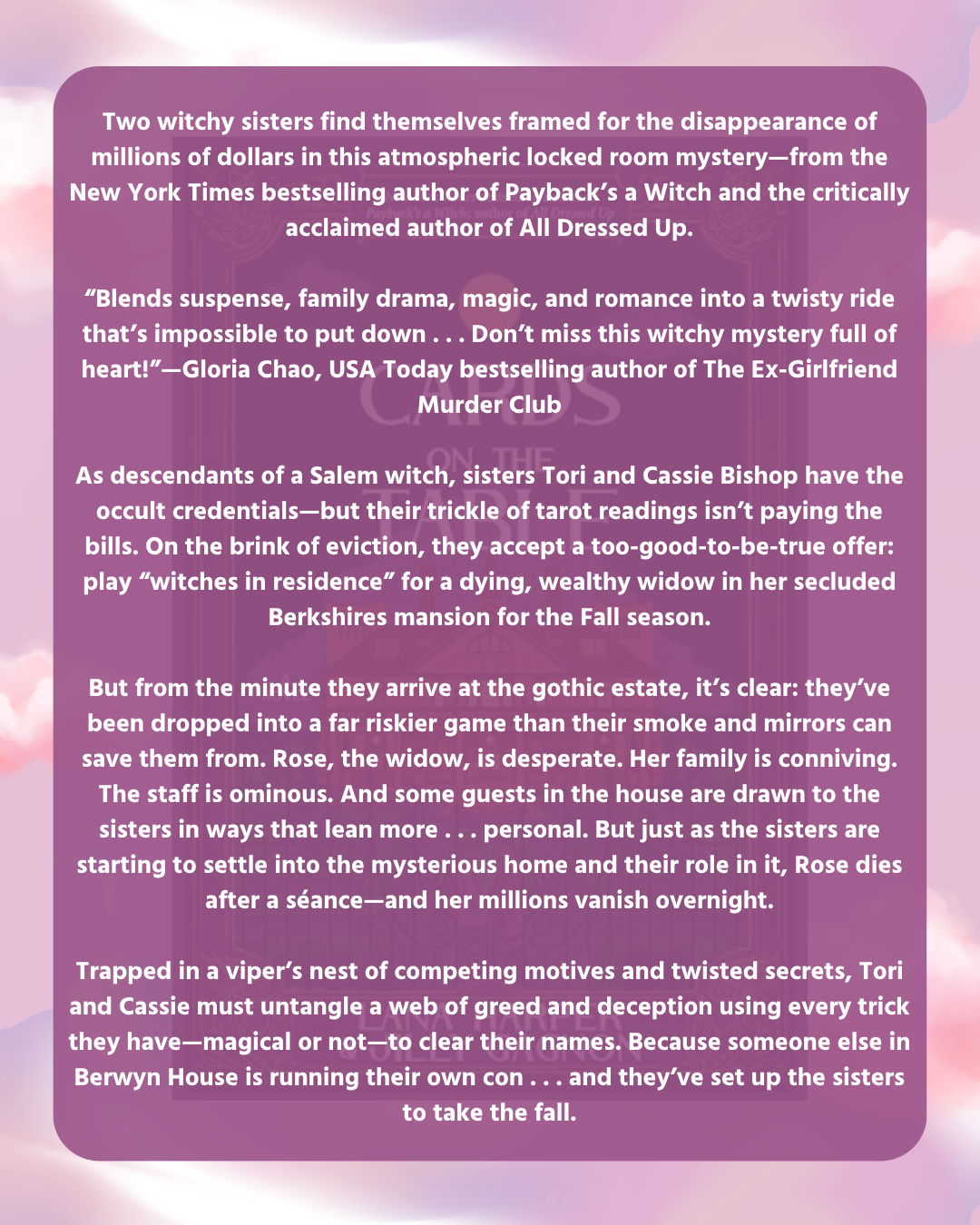 Two witchy sisters find themselves framed for the disappearance of millions of dollars in this atmospheric locked room mystery—from the New York Times bestselling author of Payback's a Witch and the critically acclaimed author of All Dressed Up.

"Blends suspense, family drama, magic, and romance into a twisty ride that's impossible to put down . . . Don't miss this witchy mystery full of heart!"—Gloria Chao, USA Today bestselling author of The Ex-Girlfriend Murder Club

As descendants of a Salem witch, sisters Tori and Cassie Bishop have the occult credentials—but their trickle of tarot readings isn't paying the bills. On the brink of eviction, they accept a too-good-to-be-true offer: play "witches in residence" for a dying, wealthy widow in her secluded Berkshires mansion for the Fall season.

But from the minute they arrive at the gothic estate, it's clear: they've been dropped into a far riskier game than their smoke and mirrors can save them from. Rose, the widow, is desperate. Her family is conniving. The staff is ominous. And some guests in the house are drawn to the sisters in ways that lean more . . . personal. But just as the sisters are starting to settle into the mysterious home and their role in it, Rose dies after a séance—and her millions vanish overnight.

Trapped in a viper's nest of competing motives and twisted secrets, Tori and Cassie must untangle a web of greed and deception using every trick they have—magical or not—to clear their names. Because someone else in Berwyn House is running their own con . . . and they've set up the sisters to take the fall.